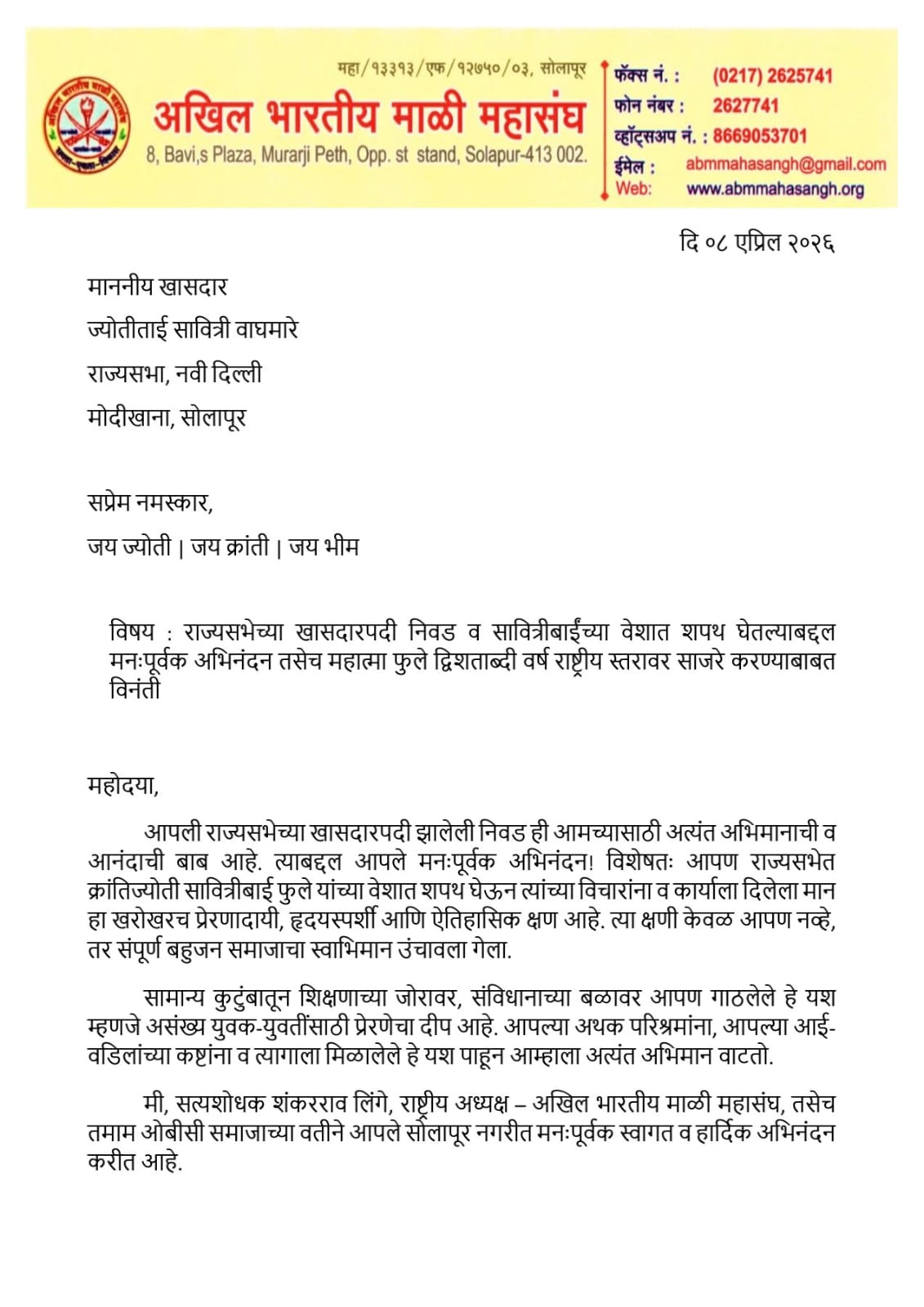 महा/१३३१३/एफ/१२७५०/०३, सोलापूर

अखिल भारतीय माळी महासंघ

8, Bavi,s Plaza, Murarji Peth, Opp. st stand, Solapur-413 002.

फॅक्स नं. : (0217) 2625741
फोन नंबर : 2627741
व्हॉट्सअप नं. : 8669053701
ईमेल : abmmahasangh@gmail.com
Web: www.abmmahasangh.org

दि ०८ एप्रिल २०२६

माननीय खासदार
ज्योतीताई सावित्री वाघमारे
राज्यसभा, नवी दिल्ली
मोदीखाना, सोलापूर

सप्रेम नमस्कार,
जय ज्योती | जय क्रांती | जय भीम

विषय : राज्यसभेच्या खासदारपदी निवड व सावित्रीबाईंच्या वेशात शपथ घेतल्याबद्दल मनःपूर्वक अभिनंदन तसेच महात्मा फुले द्विशताब्दी वर्ष राष्ट्रीय स्तरावर साजरे करण्याबाबत विनंती

महोदया,

आपली राज्यसभेच्या खासदारपदी झालेली निवड ही आमच्यासाठी अत्यंत अभिमानाची व आनंदाची बाब आहे. त्याबद्दल आपले मनःपूर्वक अभिनंदन! विशेषतः आपण राज्यसभेत क्रांतिज्योती सावित्रीबाई फुले यांच्या वेशात शपथ घेऊन त्यांच्या विचारांना व कार्याला दिलेला मान हा खरोखरच प्रेरणादायी, हृदयस्पर्शी आणि ऐतिहासिक क्षण आहे. त्या क्षणी केवळ आपण नव्हे, तर संपूर्ण बहुजन समाजाचा स्वाभिमान उंचावला गेला.

सामान्य कुटुंबातून शिक्षणाच्या जोरावर, संविधानाच्या बळावर आपण गाठलेले हे यश म्हणजे असंख्य युवक-युवतींसाठी प्रेरणेचा दीप आहे. आपल्या अथक परिश्रमांना, आपल्या आई-वडिलांच्या कष्टांना व त्यागाला मिळालेले हे यश पाहून आम्हाला अत्यंत अभिमान वाटतो.

मी, सत्यशोधक शंकरराव लिंगे, राष्ट्रीय अध्यक्ष – अखिल भारतीय माळी महासंघ, तसेच तमाम ओबीसी समाजाच्या वतीने आपले सोलापूर नगरीत मनःपूर्वक स्वागत व हार्दिक अभिनंदन करीत आहे.